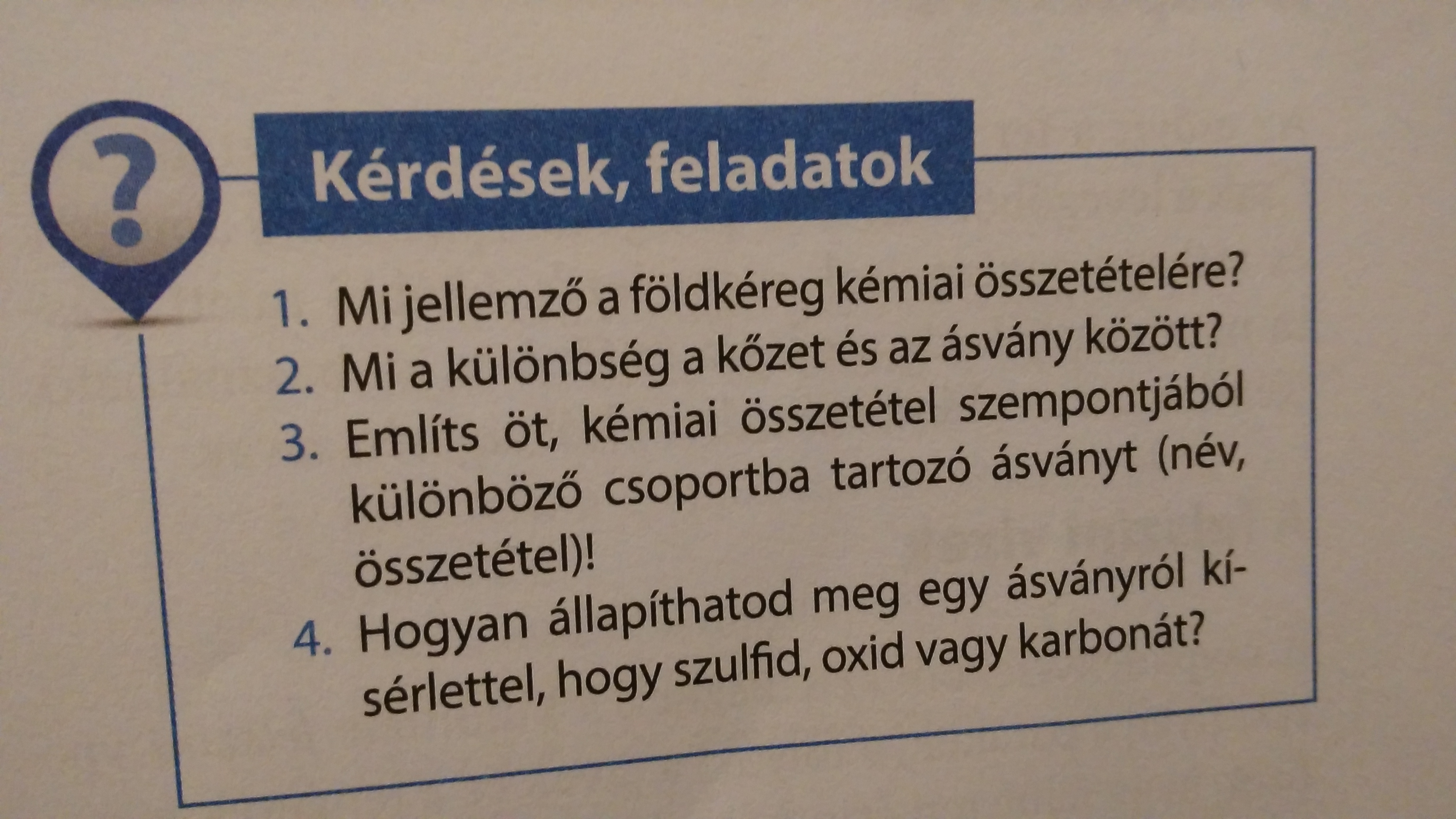 ?

Kérdések, feladatok

1. Mi jellemző a földkéreg kémiai összetételére?
2. Mi a különbség a kőzet és az ásvány között?
3. Említs öt, kémiai összetétel szempontjából különböző csoportba tartozó ásványt (név, összetétel)!
4. Hogyan állapíthatod meg egy ásványról kísérlettel, hogy szulfid, oxid vagy karbonát?